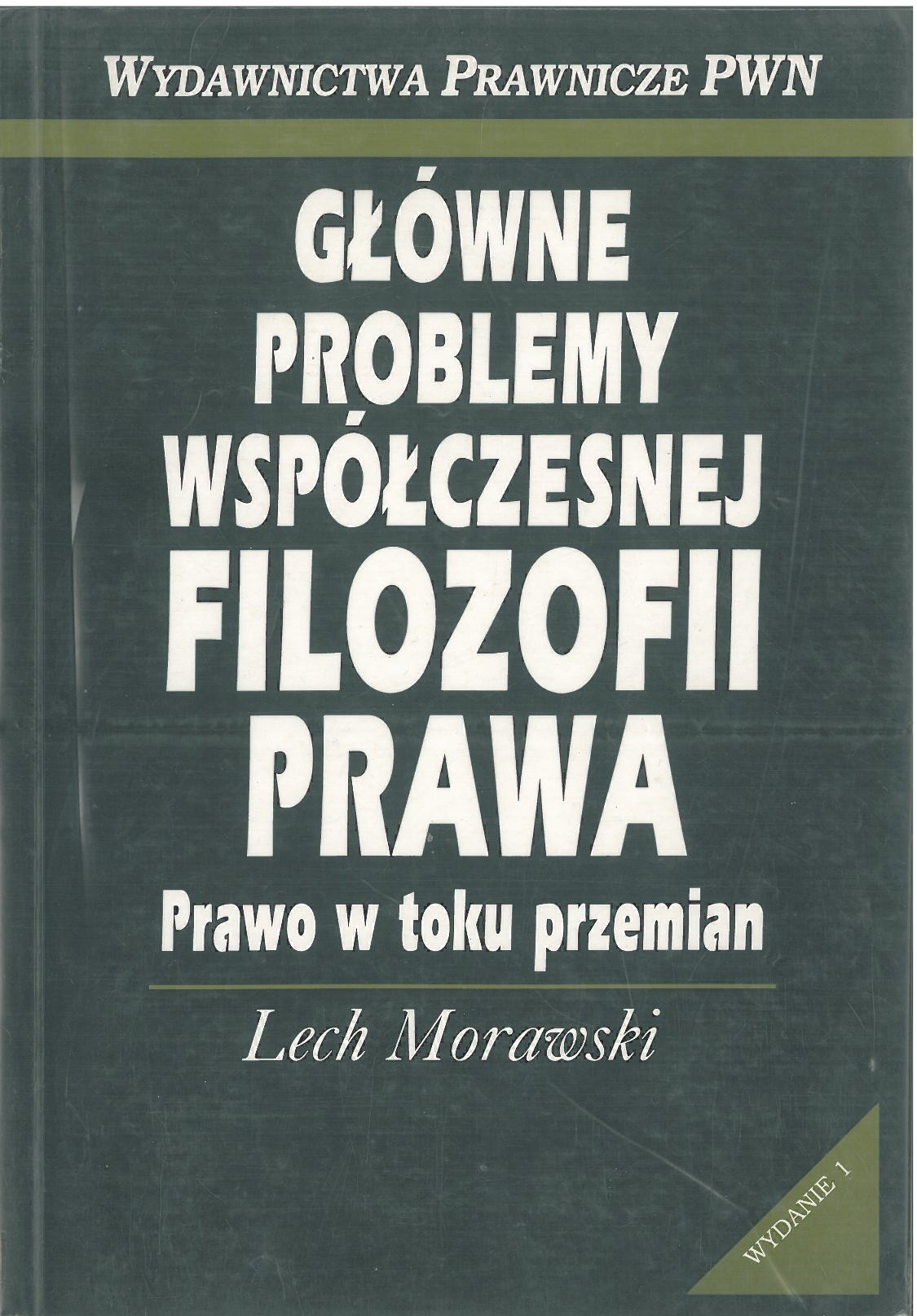 WYDAWNICTWA PRAWNICZE PWN

GŁÓWNE
PROBLEMY
WSPÓŁCZESNEJ
FILOZOFII
PRAWA

Prawo w toku przemian

Lech Morawski

WYDANIE 1